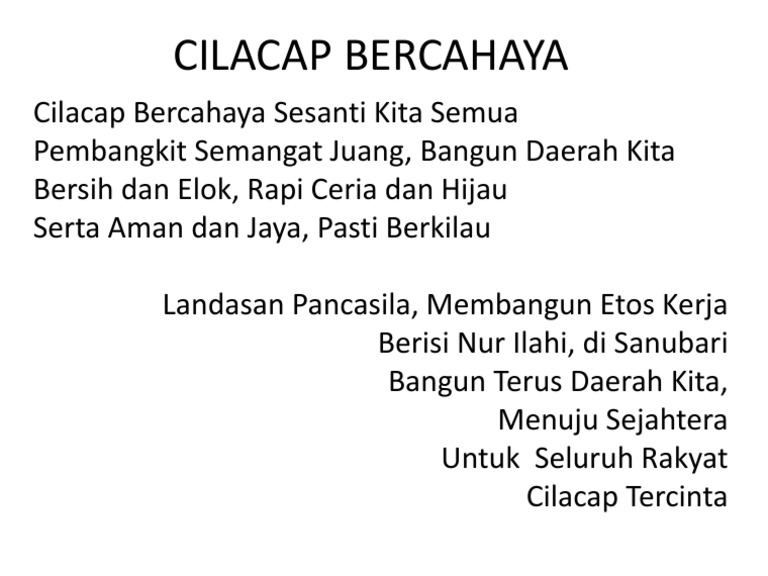 CILACAP BERCAHAYA

Cilacap Bercahaya Sesanti Kita Semua
Pembangkit Semangat Juang, Bangun Daerah Kita
Bersih dan Elok, Rapi Ceria dan Hijau
Serta Aman dan Jaya, Pasti Berkilau

Landasan Pancasila, Membangun Etos Kerja
Berisi Nur Ilahi, di Sanubari
Bangun Terus Daerah Kita,
Menuju Sejahtera
Untuk  Seluruh Rakyat
Cilacap Tercinta